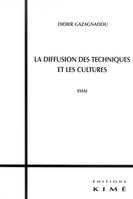 DIDIER GAZAGNADOU

LA DIFFUSION DES TECHNIQUES
ET LES CULTURES

ESSAI

EDITIONS
KIMÉ